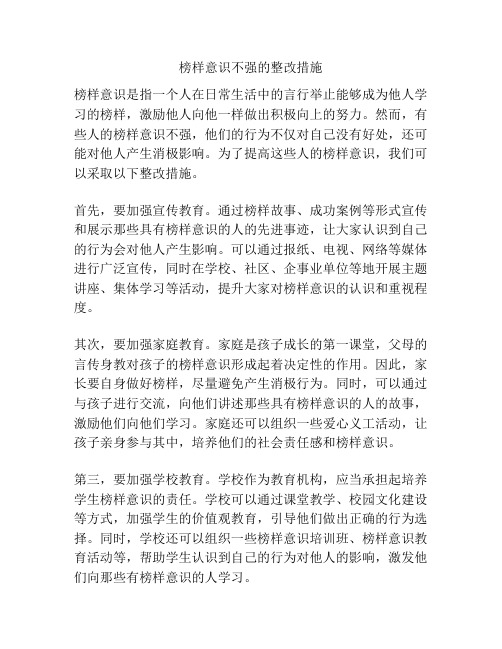 榜样意识不强的整改措施

榜样意识是指一个人在日常生活中的言行举止能够成为他人学习的榜样，激励他人向他一样做出积极向上的努力。然而，有些人的榜样意识不强，他们的行为不仅对自己没有好处，还可能对他人产生消极影响。为了提高这些人的榜样意识，我们可以采取以下整改措施。

首先，要加强宣传教育。通过榜样故事、成功案例等形式宣传和展示那些具有榜样意识的人的先进事迹，让大家认识到自己的行为会对他人产生影响。可以通过报纸、电视、网络等媒体进行广泛宣传，同时在学校、社区、企事业单位等地开展主题讲座、集体学习等活动，提升大家对榜样意识的认识和重视程度。

其次，要加强家庭教育。家庭是孩子成长的第一课堂，父母的言传身教对孩子的榜样意识形成起着决定性的作用。因此，家长要自身做好榜样，尽量避免产生消极行为。同时，可以通过与孩子进行交流，向他们讲述那些具有榜样意识的人的故事，激励他们向他们学习。家庭还可以组织一些爱心义工活动，让孩子亲身参与其中，培养他们的社会责任感和榜样意识。

第三，要加强学校教育。学校作为教育机构，应当承担起培养学生榜样意识的责任。学校可以通过课堂教学、校园文化建设等方式，加强学生的价值观教育，引导他们做出正确的行为选择。同时，学校还可以组织一些榜样意识培训班、榜样意识教育活动等，帮助学生认识到自己的行为对他人的影响，激发他们向那些有榜样意识的人学习。